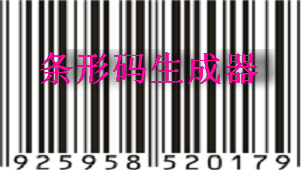 条形码生成器

925958 520179